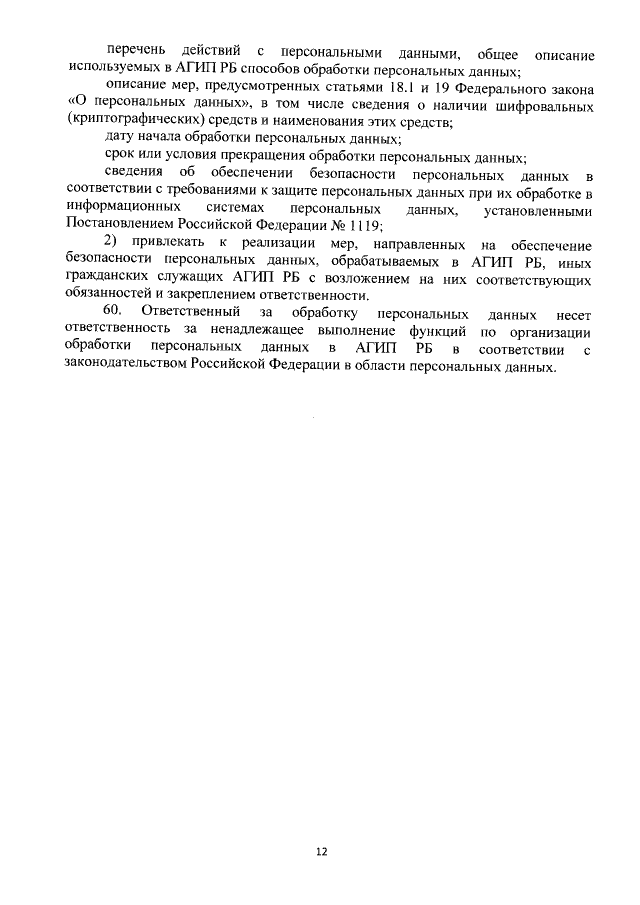 перечень действий с персональными данными, общее описание используемых в АГИП РБ способов обработки персональных данных;

описание мер, предусмотренных статьями 18.1 и 19 Федерального закона «О персональных данных», в том числе сведения о наличии шифровальных (криптографических) средств и наименования этих средств;

дату начала обработки персональных данных;

срок или условия прекращения обработки персональных данных;

сведения об обеспечении безопасности персональных данных в соответствии с требованиями к защите персональных данных при их обработке в информационных системах персональных данных, установленными Постановлением Российской Федерации № 1119;

2) привлекать к реализации мер, направленных на обеспечение безопасности персональных данных, обрабатываемых в АГИП РБ, иных гражданских служащих АГИП РБ с возложением на них соответствующих обязанностей и закреплением ответственности.

60. Ответственный за обработку персональных данных несет ответственность за ненадлежащее выполнение функций по организации обработки персональных данных в АГИП РБ в соответствии с законодательством Российской Федерации в области персональных данных.

12